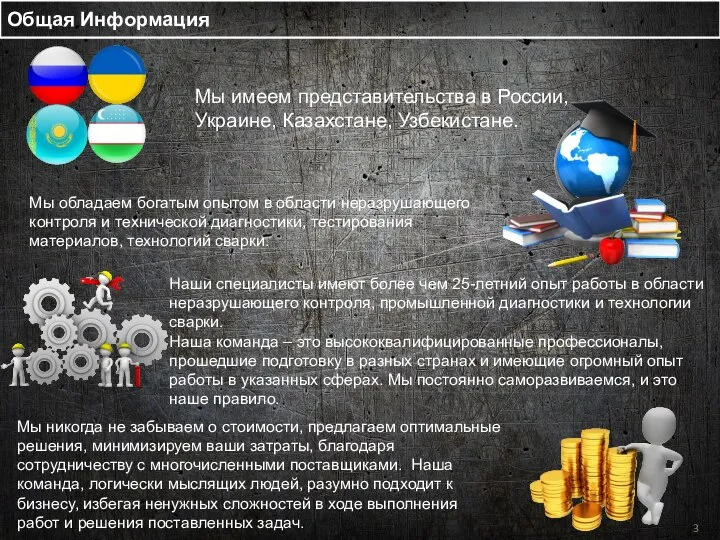 Общая Информация

Мы имеем представительства в России, Украине, Казахстане, Узбекистане.

Мы обладаем богатым опытом в области неразрушающего контроля и технической диагностики, тестирования материалов, технологий сварки.

Наши специалисты имеют более чем 25-летний опыт работы в области неразрушающего контроля, промышленной диагностики и технологии сварки.
Наша команда – это высококвалифицированные профессионалы, прошедшие подготовку в разных странах и имеющие огромный опыт работы в указанных сферах. Мы постоянно саморазвиваемся, и это наше правило.

Мы никогда не забываем о стоимости, предлагаем оптимальные решения, минимизируем ваши затраты, благодаря сотрудничеству с многочисленными поставщиками. Наша команда, логически мыслящих людей, разумно подходит к бизнесу, избегая ненужных сложностей в ходе выполнения работ и решения поставленных задач.

3